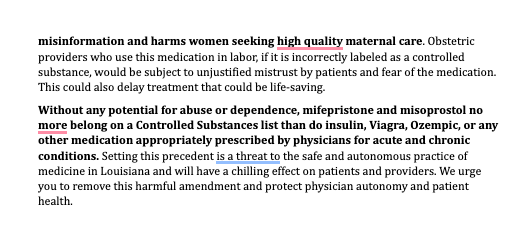 misinformation and harms women seeking high quality maternal care. Obstetric providers who use this medication in labor, if it is incorrectly labeled as a controlled substance, would be subject to unjustified mistrust by patients and fear of the medication. This could also delay treatment that could be life-saving.

Without any potential for abuse or dependence, mifepristone and misoprostol no more belong on a Controlled Substances list than do insulin, Viagra, Ozempic, or any other medication appropriately prescribed by physicians for acute and chronic conditions. Setting this precedent is a threat to the safe and autonomous practice of medicine in Louisiana and will have a chilling effect on patients and providers. We urge you to remove this harmful amendment and protect physician autonomy and patient health.